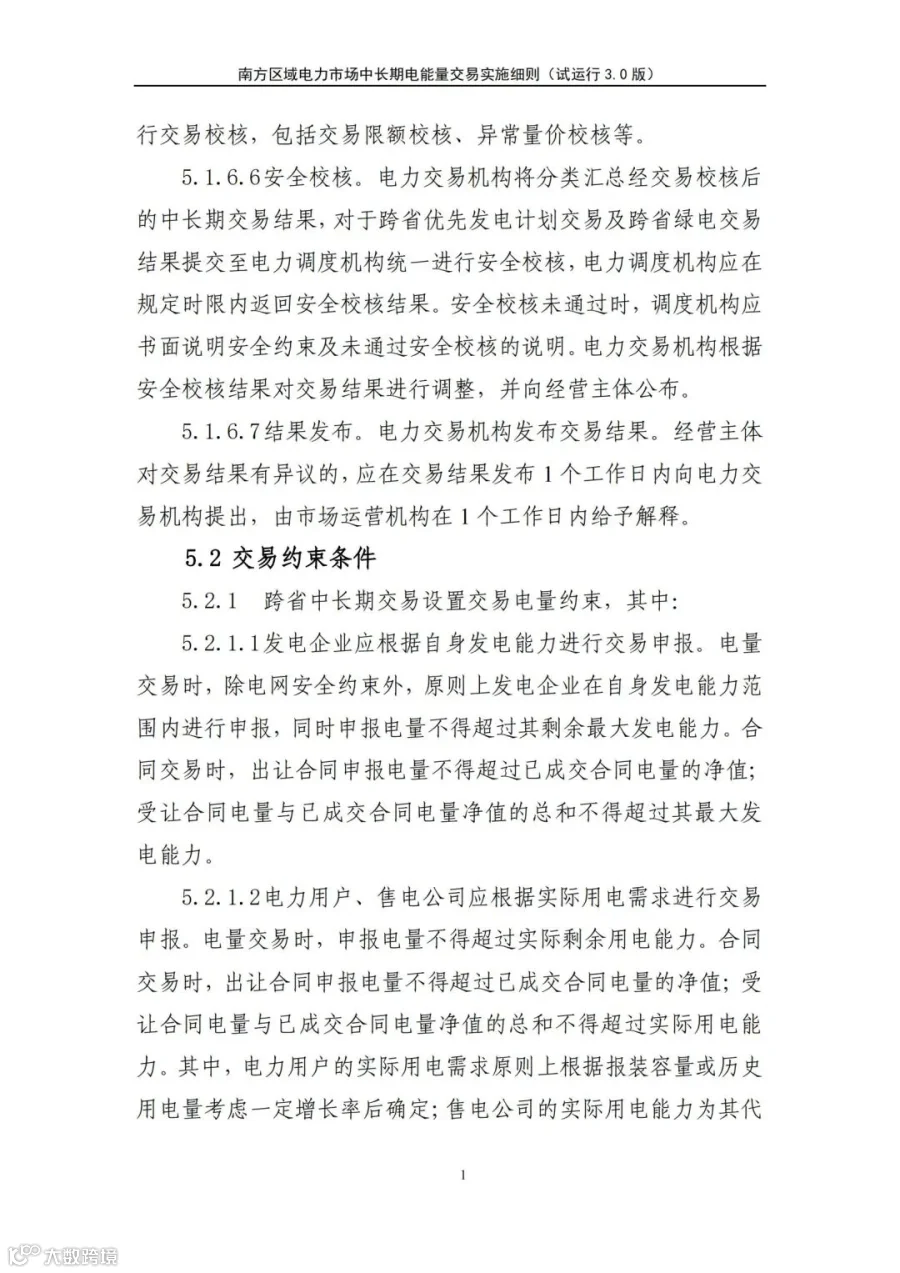 南方区域电力市场中长期电能量交易实施细则（试运行3.0版）

行交易校核，包括交易限额校核、异常量价校核等。

5.1.6.6安全校核。电力交易机构将分类汇总经交易校核后的中长期交易结果，对于跨省优先发电计划交易及跨省绿电交易结果提交至电力调度机构统一进行安全校核，电力调度机构应在规定时限内返回安全校核结果。安全校核未通过时，调度机构应书面说明安全约束及未通过安全校核的说明。电力交易机构根据安全校核结果对交易结果进行调整，并向经营主体公布。

5.1.6.7结果发布。电力交易机构发布交易结果。经营主体对交易结果有异议的，应在交易结果发布1个工作日内向电力交易机构提出，由市场运营机构在1个工作日内给予解释。

5.2 交易约束条件

5.2.1 跨省中长期交易设置交易电量约束，其中：

5.2.1.1发电企业应根据自身发电能力进行交易申报。电量交易时，除电网安全约束外，原则上发电企业在自身发电能力范围内进行申报，同时申报电量不得超过其剩余最大发电能力。合同交易时，出让合同申报电量不得超过已成交合同电量的净值；受让合同电量与已成交合同电量净值的总和不得超过其最大发电能力。

5.2.1.2电力用户、售电公司应根据实际用电需求进行交易申报。电量交易时，申报电量不得超过实际剩余用电能力。合同交易时，出让合同申报电量不得超过已成交合同电量的净值；受让合同电量与已成交合同电量净值的总和不得超过实际用电能力。其中，电力用户的实际用电需求原则上根据报装容量或历史用电量考虑一定增长率后确定；售电公司的实际用电能力为其代

1

大数跨境